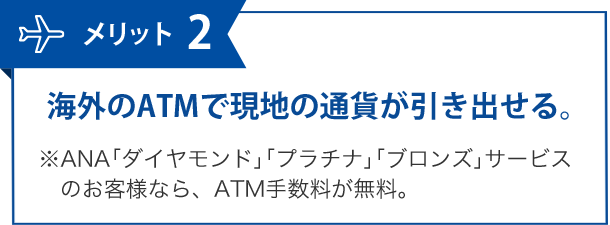 メリット 2

海外のATMで現地の通貨が引き出せる。

※ANA「ダイヤモンド」「プラチナ」「ブロンズ」サービスのお客様なら、ATM手数料が無料。